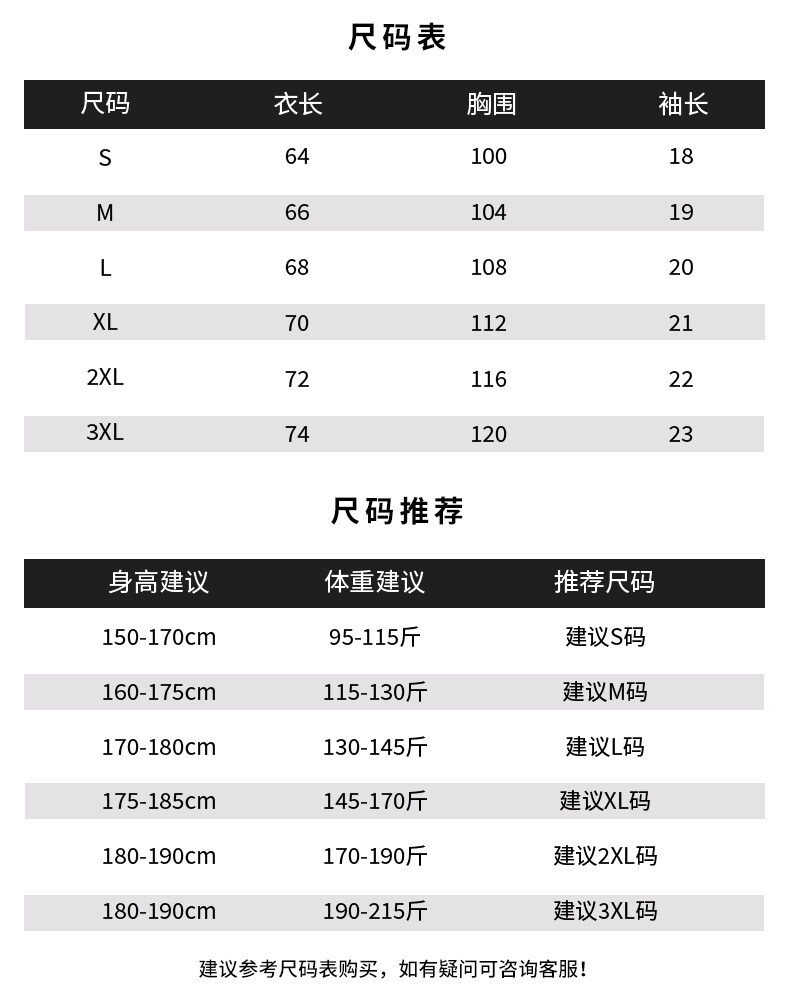 尺码表

| 尺码 | 衣长 | 胸围 | 袖长 |
|---|---|---|---|
| S | 64 | 100 | 18 |
| M | 66 | 104 | 19 |
| L | 68 | 108 | 20 |
| XL | 70 | 112 | 21 |
| 2XL | 72 | 116 | 22 |
| 3XL | 74 | 120 | 23 |

尺码推荐

| 身高建议 | 体重建议 | 推荐尺码 |
|---|---|---|
| 150-170cm | 95-115斤 | 建议S码 |
| 160-175cm | 115-130斤 | 建议M码 |
| 170-180cm | 130-145斤 | 建议L码 |
| 175-185cm | 145-170斤 | 建议XL码 |
| 180-190cm | 170-190斤 | 建议2XL码 |
| 180-190cm | 190-215斤 | 建议3XL码 |

建议参考尺码表购买，如有疑问可咨询客服！